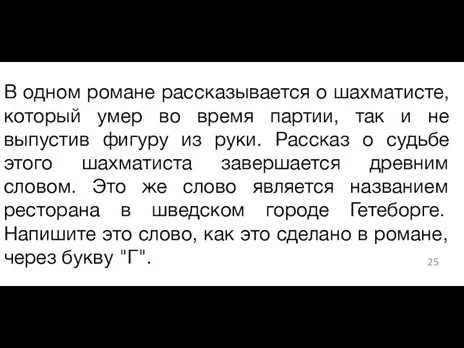 В одном романе рассказывается о шахматисте, который умер во время партии, так и не выпустив фигуру из руки. Рассказ о судьбе этого шахматиста завершается древним словом. Это же слово является названием ресторана в шведском городе Гетеборге. Напишите это слово, как это сделано в романе, через букву "Г".

25